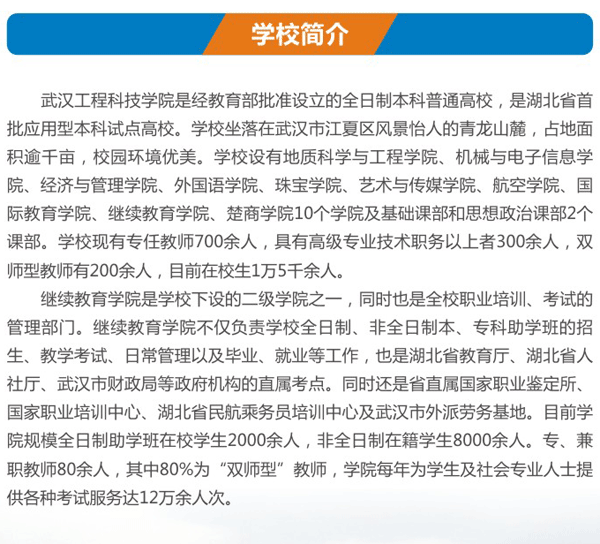 学校简介

武汉工程科技学院是经教育部批准设立的全日制本科普通高校，是湖北省首批应用型本科试点高校。学校坐落在武汉市江夏区风景怡人的青龙山麓，占地面积逾千亩，校园环境优美。学校设有地质科学与工程学院、机械与电子信息学院、经济与管理学院、外国语学院、珠宝学院、艺术与传媒学院、航空学院、国际教育学院、继续教育学院、楚商学院10个学院及基础课部和思想政治课部2个课部。学校现有专任教师700余人，具有高级专业技术职务以上者300余人，双师型教师有200余人，目前在校生1万5千余人。

继续教育学院是学校下设的二级学院之一，同时也是全校职业培训、考试的管理部门。继续教育学院不仅负责学校全日制、非全日制本、专科助学班的招生、教学考试、日常管理以及毕业、就业等工作，也是湖北省教育厅、湖北省人社厅、武汉市财政局等政府机构的直属考点。同时还是省直属国家职业鉴定所、国家职业培训中心、湖北省民航乘务员培训中心及武汉市外派劳务基地。目前学院规模全日制助学班在校学生2000余人，非全日制在籍学生8000余人。专、兼职教师80余人，其中80%为“双师型”教师，学院每年为学生及社会专业人士提供各种考试服务达12万余人次。